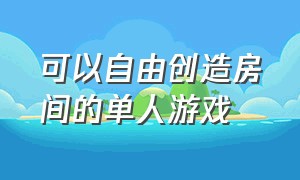 可以自由创造房间的单人游戏